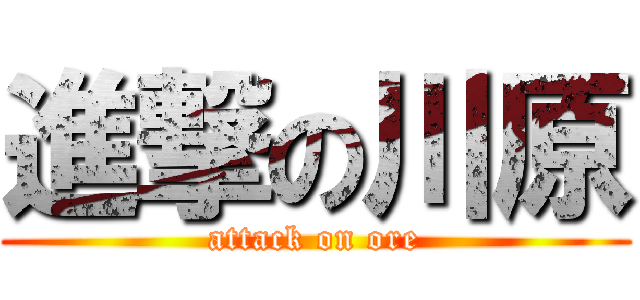 進撃の川原
attack on ore